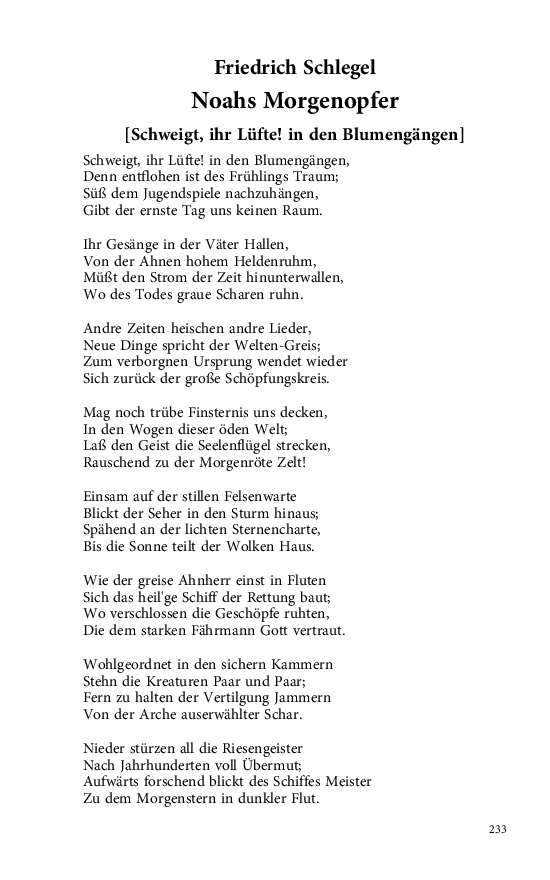 Friedrich Schlegel
Noahs Morgenopfer
[Schweigt, ihr Lüfte! in den Blumengängen]

Schweigt, ihr Lüfte! in den Blumengängen,
Denn entflohen ist des Frühlings Traum;
Süß dem Jugendspiele nachzuhängen,
Gibt der ernste Tag uns keinen Raum.

Ihr Gesänge in der Väter Hallen,
Von der Ahnen hohem Heldenruhm,
Müßt den Strom der Zeit hinunterwallen,
Wo des Todes graue Scharen ruhn.

Andre Zeiten heischen andre Lieder,
Neue Dinge spricht der Welten-Greis;
Zum verborgnen Ursprung wendet wieder
Sich zurück der große Schöpfungskreis.

Mag noch trübe Finsternis uns decken,
In den Wogen dieser öden Welt;
Laß den Geist die Seelenflügel strecken,
Rauschend zu der Morgenröte Zelt!

Einsam auf der stillen Felsenwarte
Blickt der Seher in den Sturm hinaus;
Spähend an der lichten Sternencharte,
Bis die Sonne teilt der Wolken Haus.

Wie der greise Ahnherr einst in Fluten
Sich das heil'ge Schiff der Rettung baut;
Wo verschlossen die Geschöpfe ruhten,
Die dem starken Fährmann Gott vertraut.

Wohlgeordnet in den sichern Kammern
Stehn die Kreaturen Paar und Paar;
Fern zu halten der Vertilgung Jammern
Von der Arche auserwählter Schar.

Nieder stürzen all die Riesengeister
Nach Jahrhunderten voll Übermut;
Aufwärts forschend blickt des Schiffes Meister
Zu dem Morgenstern in dunkler Flut.

233